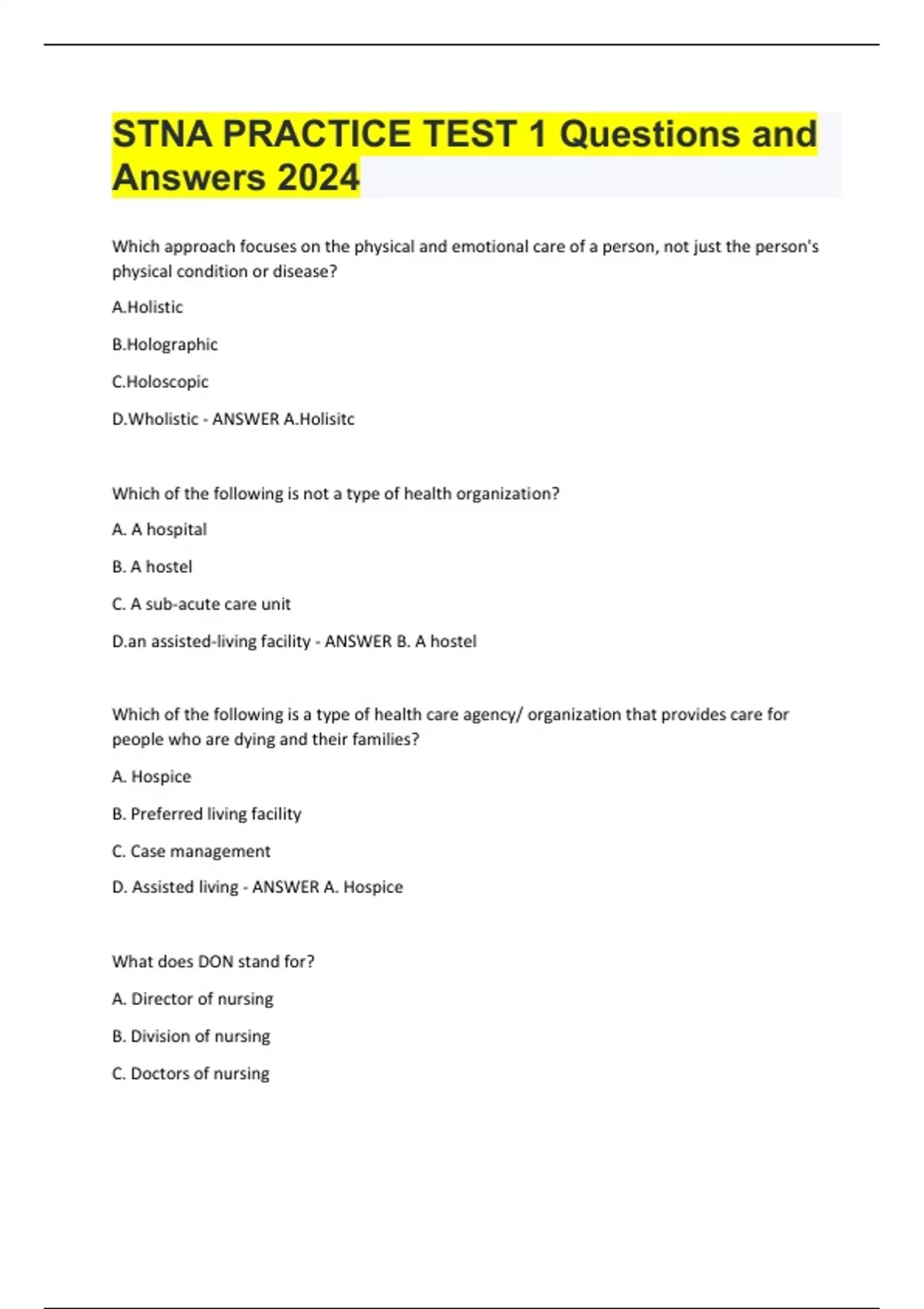 STNA PRACTICE TEST 1 Questions and Answers 2024

Which approach focuses on the physical and emotional care of a person, not just the person's physical condition or disease?

A.Holistic

B.Holographic

C.Holoscopic

D.Wholistic - ANSWER A.Holisitc

Which of the following is not a type of health organization?

A. A hospital

B. A hostel

C. A sub-acute care unit

D.an assisted-living facility - ANSWER B. A hostel

Which of the following is a type of health care agency/ organization that provides care for people who are dying and their families?

A. Hospice

B. Preferred living facility

C. Case management

D. Assisted living - ANSWER A. Hospice

What does DON stand for?

A. Director of nursing

B. Division of nursing

C. Doctors of nursing